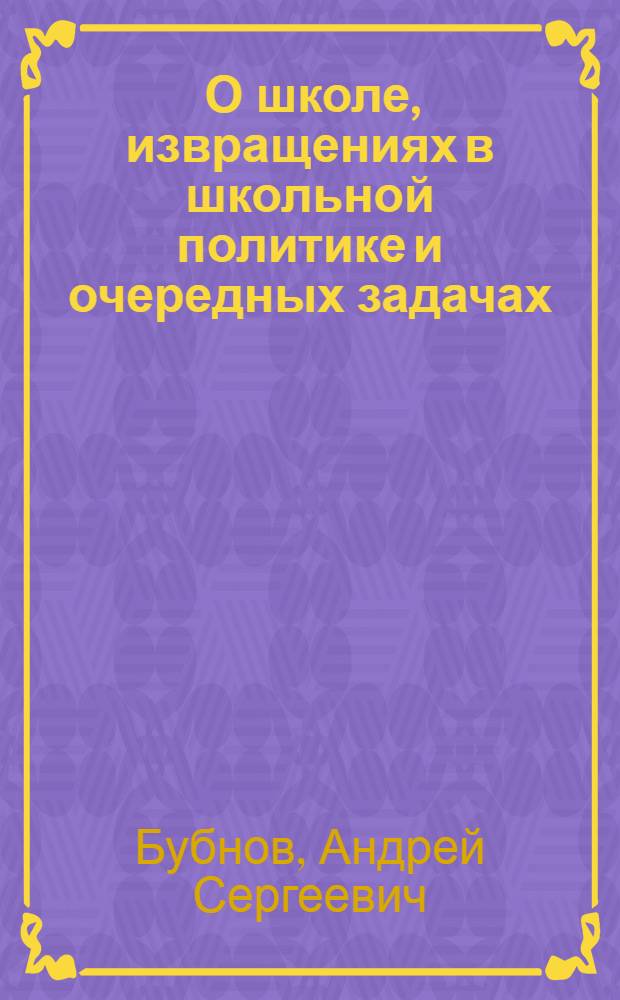 О школе, извращениях в школьной политике и очередных задачах

Бубнов, Андрей Сергеевич